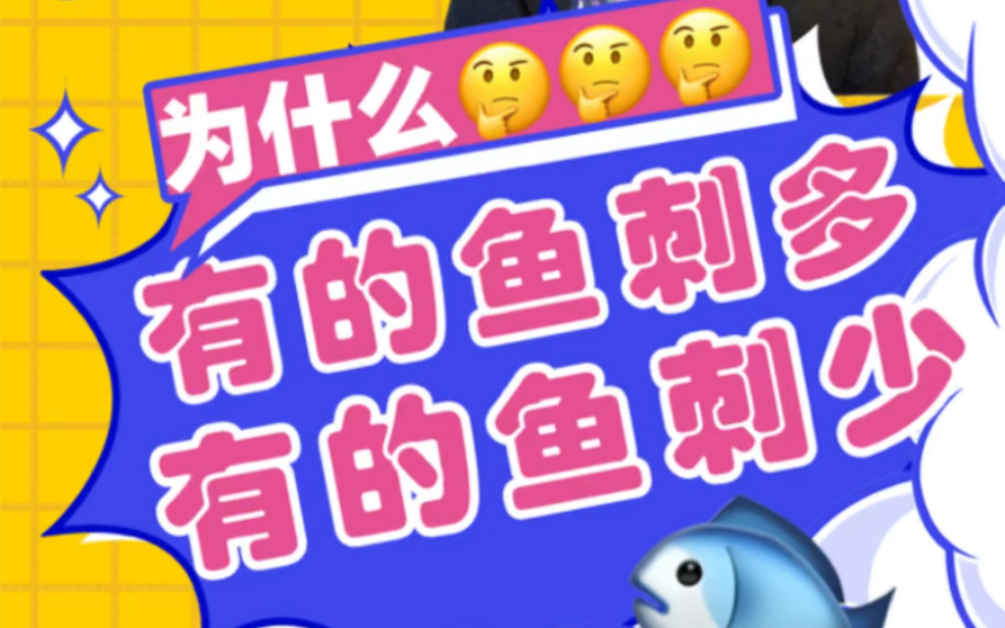 为什么🤔🤔🤔
有的鱼刺多
有的鱼刺少